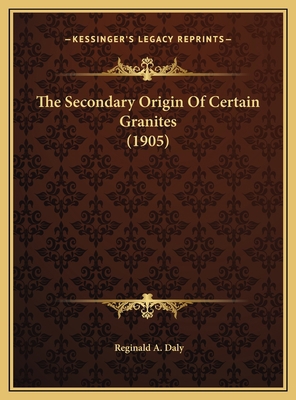 —KESSINGER'S LEGACY REPRINTS—

The Secondary Origin Of Certain Granites (1905)

Reginald A. Daly